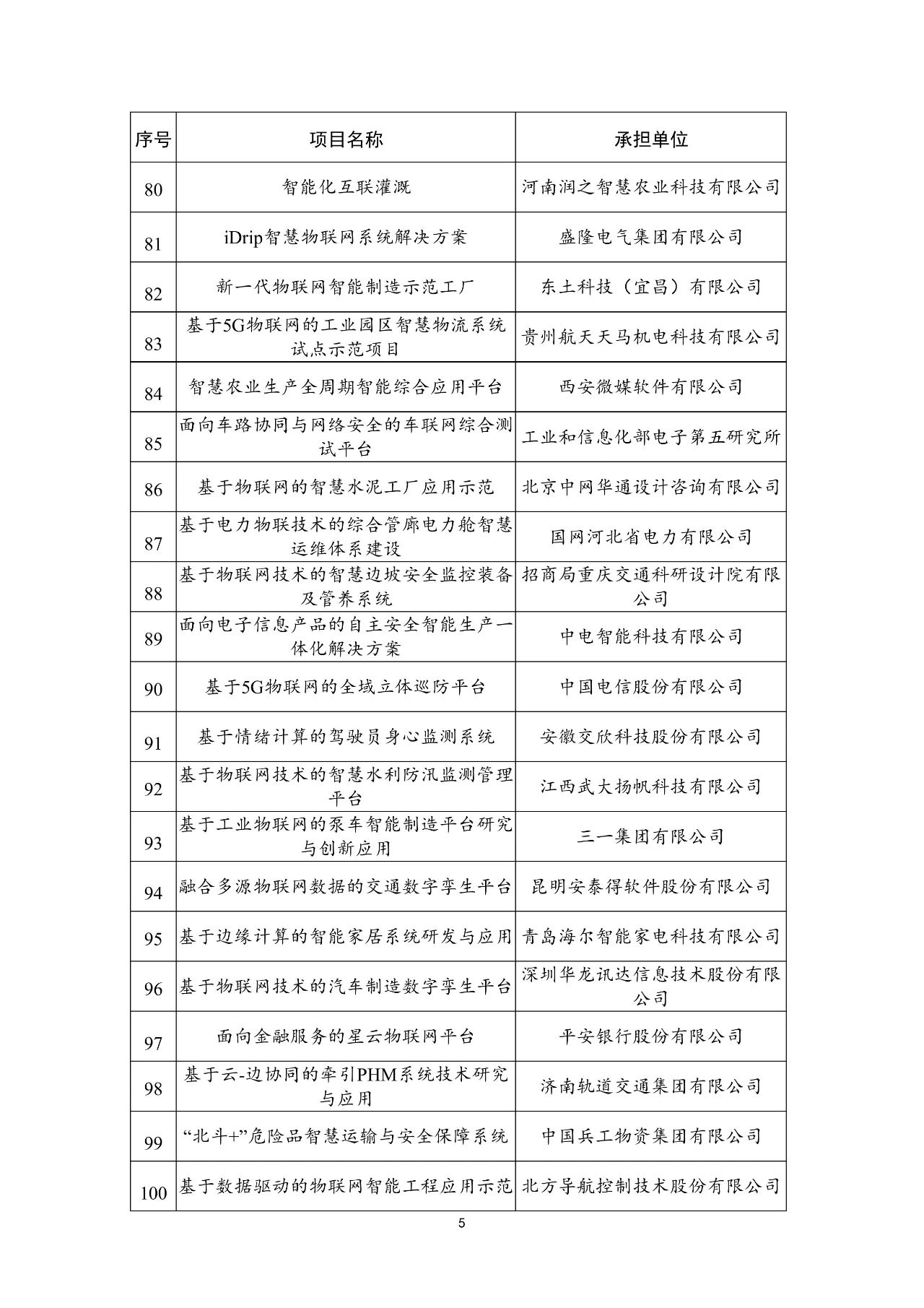 | 序号 | 项目名称 | 承担单位 |
|---|---|---|
| 80 | 智能化互联灌溉 | 河南润之智慧农业科技有限公司 |
| 81 | iDrip智慧物联网系统解决方案 | 盛隆电气集团有限公司 |
| 82 | 新一代物联网智能制造示范工厂 | 东土科技（宜昌）有限公司 |
| 83 | 基于5G物联网的工业园区智慧物流系统试点示范项目 | 贵州航天天马机电科技有限公司 |
| 84 | 智慧农业生产全周期智能综合应用平台 | 西安微媒软件有限公司 |
| 85 | 面向车路协同与网络安全的车联网综合测试平台 | 工业和信息化部电子第五研究所 |
| 86 | 基于物联网的智慧水泥工厂应用示范 | 北京中网华通设计咨询有限公司 |
| 87 | 基于电力物联技术的综合管廊电力舱智慧运维体系建设 | 国网河北省电力有限公司 |
| 88 | 基于物联网技术的智慧边坡安全监控装备及管养系统 | 招商局重庆交通科研设计院有限公司 |
| 89 | 面向电子信息产品的自主安全智能生产一体化解决方案 | 中电智能科技有限公司 |
| 90 | 基于5G物联网的全域立体巡防平台 | 中国电信股份有限公司 |
| 91 | 基于情绪计算的驾驶员身心监测系统 | 安徽交欣科技股份有限公司 |
| 92 | 基于物联网技术的智慧水利防汛监测管理平台 | 江西武大扬帆科技有限公司 |
| 93 | 基于工业物联网的泵车智能制造平台研究与创新应用 | 三一集团有限公司 |
| 94 | 融合多源物联网数据的交通数字孪生平台 | 昆明安泰得软件股份有限公司 |
| 95 | 基于边缘计算的智能家居系统研发与应用 | 青岛海尔智能家电科技有限公司 |
| 96 | 基于物联网技术的汽车制造数字孪生平台 | 深圳华龙讯达信息技术股份有限公司 |
| 97 | 面向金融服务的星云物联网平台 | 平安银行股份有限公司 |
| 98 | 基于云-边协同的牵引PHM系统技术研究与应用 | 济南轨道交通集团有限公司 |
| 99 | “北斗+”危险品智慧运输与安全保障系统 | 中国兵工物资集团有限公司 |
| 100 | 基于数据驱动的物联网智能工程应用示范 | 北方导航控制技术股份有限公司 |

5